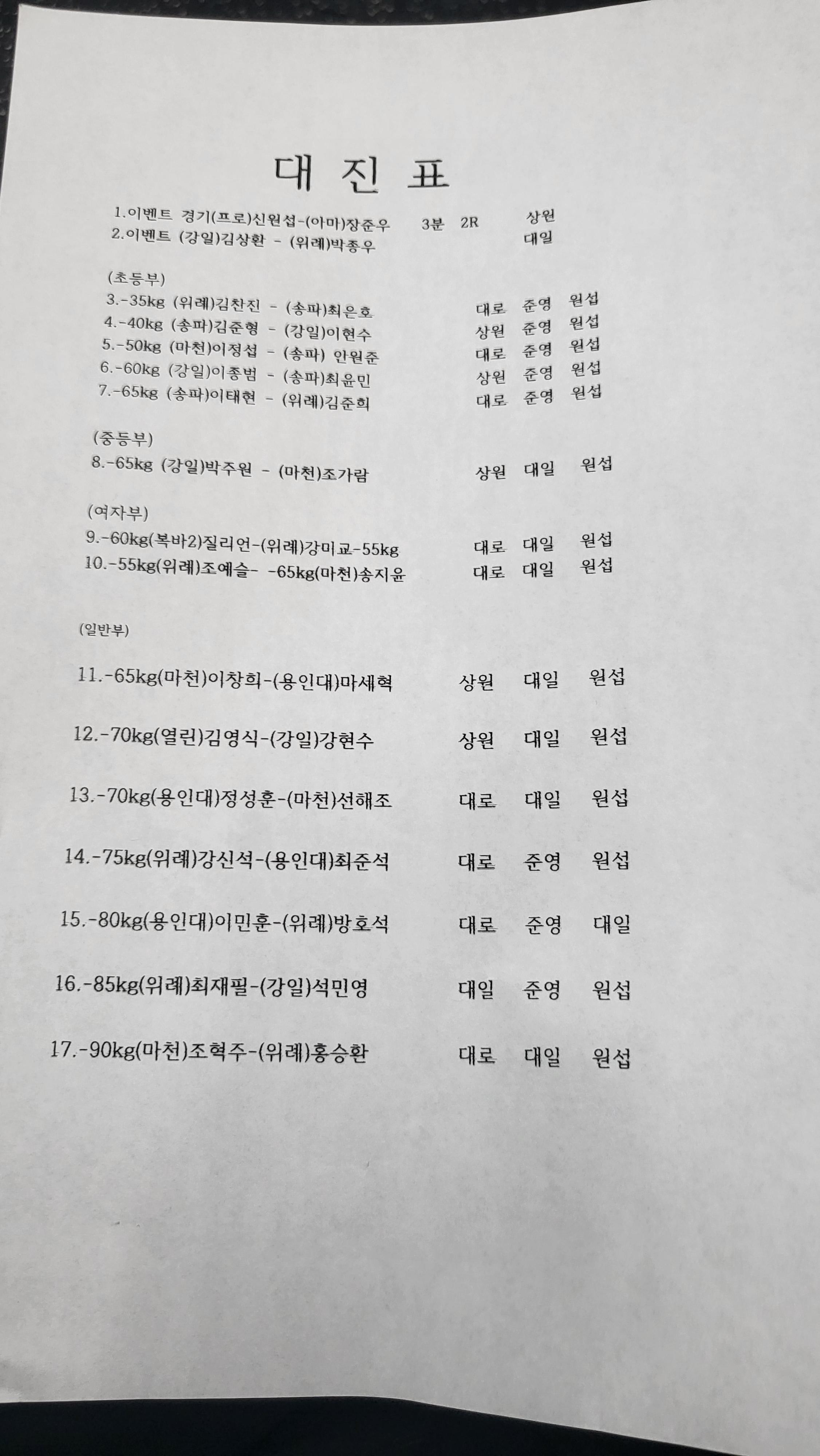 대 진 표

1.이벤트 경기(프로)신원섭-(아마)장준우 3분 2R 상원
2.이벤트 (강일)김상환 - (위례)박종우 대일

(초등부)
3.-35kg (위례)김찬진 - (송파)최은호 대로 준영 원섭
4.-40kg (송파)김준형 - (강일)이현수 상원 준영 원섭
5.-50kg (마천)이정섭 - (송파) 안원준 대로 준영 원섭
6.-60kg (강일)이종범 - (송파)최윤민 상원 준영 원섭
7.-65kg (송파)이태현 - (위례)김준희 대로 준영 원섭

(중등부)
8.-65kg (강일)박주원 - (마천)조가람 상원 대일 원섭

(여자부)
9.-60kg(복바2)질리언-(위례)강미교-55kg 대로 대일 원섭
10.-55kg(위례)조예슬- -65kg(마천)송지윤 대로 대일 원섭

(일반부)

11.-65kg(마천)이창희-(용인대)마세혁 상원 대일 원섭

12.-70kg(열린)김영식-(강일)강현수 상원 대일 원섭

13.-70kg(용인대)정성훈-(마천)선해조 대로 대일 원섭

14.-75kg(위례)강신석-(용인대)최준석 대로 준영 원섭

15.-80kg(용인대)이민훈-(위례)방호석 대로 준영 대일

16.-85kg(위례)최재필-(강일)석민영 대일 준영 원섭

17.-90kg(마천)조혁주-(위례)홍승환 대로 대일 원섭